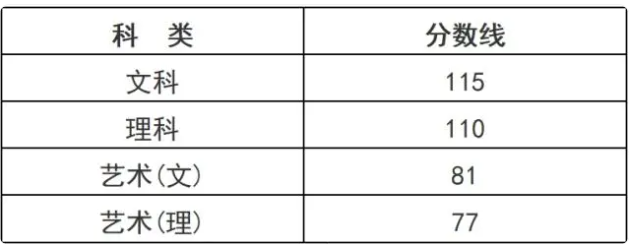 | 科　类 | 分数线 |
|---|---|
| 文科 | 115 |
| 理科 | 110 |
| 艺术(文) | 81 |
| 艺术(理) | 77 |